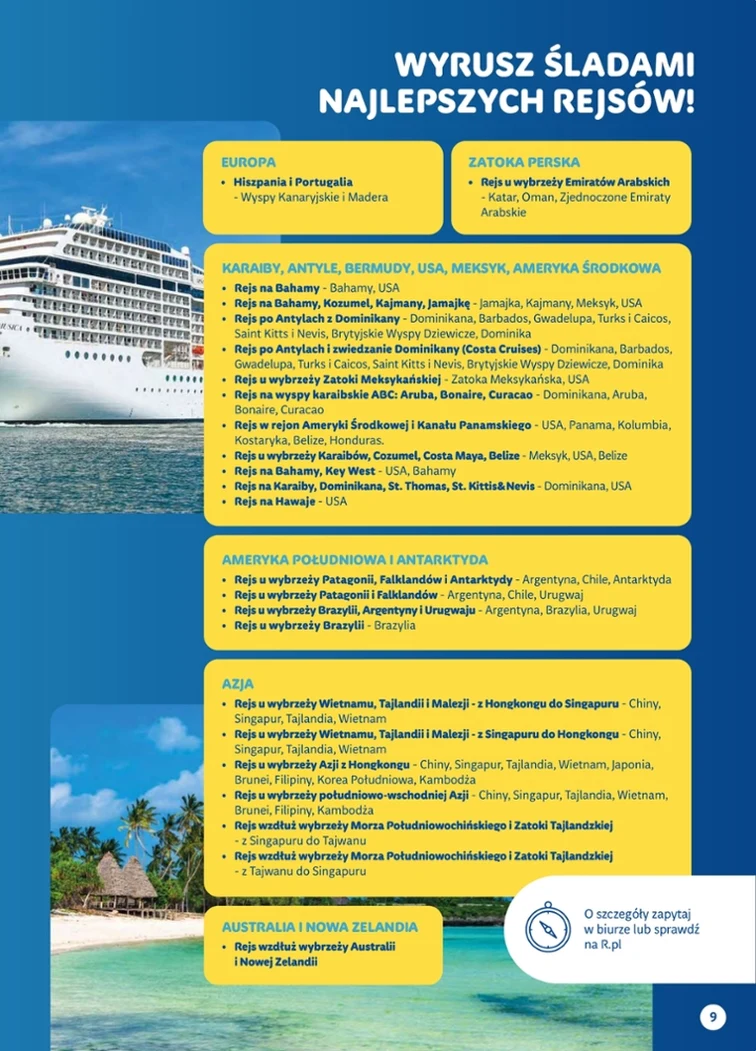 WYRUSZ ŚLADAMI NAJLEPSZYCH REJSÓW!

EUROPA
• Hiszpania i Portugalia
- Wyspy Kanaryjskie i Madera

ZATOKA PERSKA
• Rejs u wybrzeży Emiratów Arabskich
- Katar, Oman, Zjednoczone Emiraty Arabskie

KARAIBY, ANTYLE, BERMUDY, USA, MEKSYK, AMERYKA ŚRODKOWA
• Rejs na Bahamy - Bahamy, USA
• Rejs na Bahamy, Kozumel, Kajmany, Jamajkę - Jamajka, Kajmany, Meksyk, USA
• Rejs po Antylach z Dominikany - Dominikana, Barbados, Gwadelupa, Turks i Caicos, Saint Kitts i Nevis, Brytyjskie Wyspy Dziewicze, Dominika
• Rejs po Antylach i zwiedzanie Dominikany (Costa Cruises) - Dominikana, Barbados, Gwadelupa, Turks i Caicos, Saint Kitts i Nevis, Brytyjskie Wyspy Dziewicze, Dominika
• Rejs u wybrzeży Zatoki Meksykańskiej - Zatoka Meksykańska, USA
• Rejs na wyspy karaibskie ABC: Aruba, Bonaire, Curacao - Dominikana, Aruba, Bonaire, Curacao
• Rejs w rejon Ameryki Środkowej i Kanału Panamskiego - USA, Panama, Kolumbia, Kostaryka, Belize, Honduras.
• Rejs u wybrzeży Karaibów, Cozumel, Costa Maya, Belize - Meksyk, USA, Belize
• Rejs na Bahamy, Key West - USA, Bahamy
• Rejs na Karaiby, Dominikana, St. Thomas, St. Kittis&Nevis - Dominikana, USA
• Rejs na Hawaje - USA

AMERYKA POŁUDNIOWA I ANTARKTYDA
• Rejs u wybrzeży Patagonii, Falklandów i Antarktydy - Argentyna, Chile, Antarktyda
• Rejs u wybrzeży Patagonii i Falklandów - Argentyna, Chile, Urugwaj
• Rejs u wybrzeży Brazylii, Argentyny i Urugwaju - Argentyna, Brazylia, Urugwaj
• Rejs u wybrzeży Brazylii - Brazylia

AZJA
• Rejs u wybrzeży Wietnamu, Tajlandii i Malezji - z Hongkongu do Singapuru - Chiny, Singapur, Tajlandia, Wietnam
• Rejs u wybrzeży Wietnamu, Tajlandii i Malezji - z Singapuru do Hongkongu - Chiny, Singapur, Tajlandia, Wietnam
• Rejs u wybrzeży Azji z Hongkongu - Chiny, Singapur, Tajlandia, Wietnam, Japonia, Brunei, Filipiny, Korea Południowa, Kambodża
• Rejs u wybrzeży południowo-wschodniej Azji - Chiny, Singapur, Tajlandia, Wietnam, Brunei, Filipiny, Kambodża
• Rejs wzdłuż wybrzeży Morza Południowochińskiego i Zatoki Tajlandzkiej
- z Singapuru do Tajwanu
• Rejs wzdłuż wybrzeży Morza Południowochińskiego i Zatoki Tajlandzkiej
- z Tajwanu do Singapuru

AUSTRALIA I NOWA ZELANDIA
• Rejs wzdłuż wybrzeży Australii i Nowej Zelandii

O szczegóły zapytaj w biurze lub sprawdź na R.pl

9